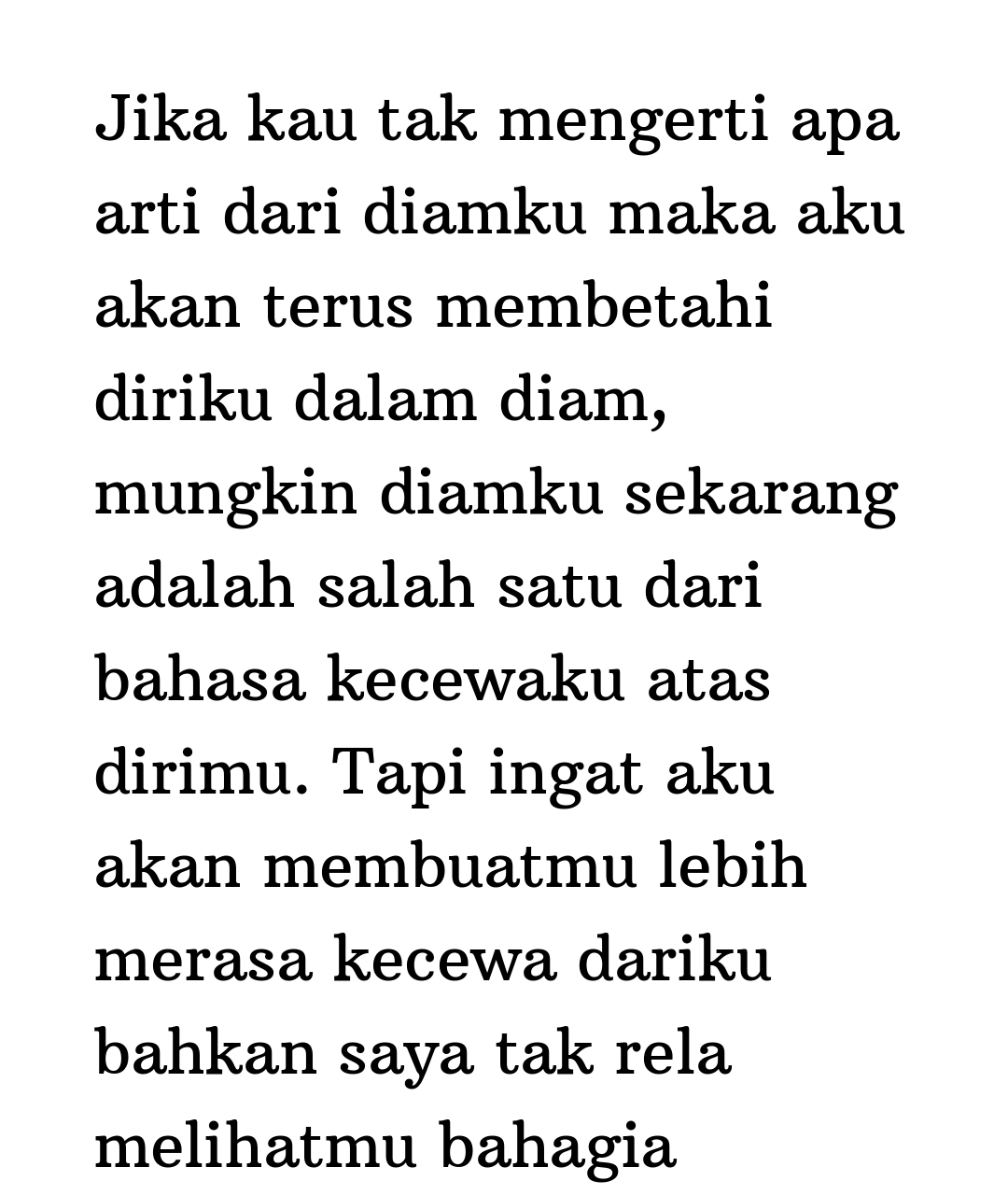 Jika kau tak mengerti apa arti dari diamku maka aku akan terus membetahi diriku dalam diam, mungkin diamku sekarang adalah salah satu dari bahasa kecewaku atas dirimu. Tapi ingat aku akan membuatmu lebih merasa kecewa dariku bahkan saya tak rela melihatmu bahagia